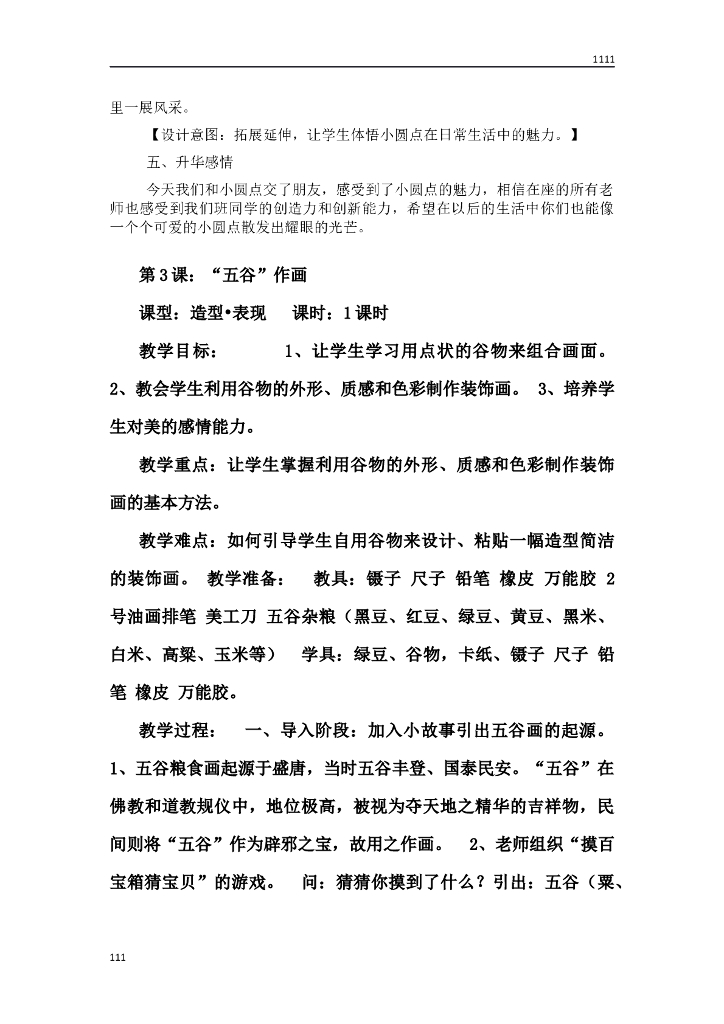 1111

里一展风采。

【设计意图：拓展延伸，让学生体悟小圆点在日常生活中的魅力。】

五、升华感情

今天我们和小圆点交了朋友，感受到了小圆点的魅力，相信在座的所有老师也感受到我们班同学的创造力和创新能力，希望在以后的生活中你们也能像一个个可爱的小圆点散发出耀眼的光芒。

第3课：“五谷”作画

课型：造型•表现　课时：1课时

教学目标：　1、让学生学习用点状的谷物来组合画面。 2、教会学生利用谷物的外形、质感和色彩制作装饰画。 3、培养学生对美的感情能力。

教学重点：让学生掌握利用谷物的外形、质感和色彩制作装饰画的基本方法。

教学难点：如何引导学生自用谷物来设计、粘贴一幅造型简洁的装饰画。 教学准备： 教具：镊子 尺子 铅笔 橡皮 万能胶 2号油画排笔 美工刀 五谷杂粮（黑豆、红豆、绿豆、黄豆、黑米、白米、高粱、玉米等） 学具：绿豆、谷物，卡纸、镊子 尺子 铅笔 橡皮 万能胶。

教学过程： 一、导入阶段：加入小故事引出五谷画的起源。 1、五谷粮食画起源于盛唐，当时五谷丰登、国泰民安。“五谷”在佛教和道教规仪中，地位极高，被视为夺天地之精华的吉祥物，民间则将“五谷”作为辟邪之宝，故用之作画。 2、老师组织“摸百宝箱猜宝贝”的游戏。 问：猜猜你摸到了什么？引出：五谷（粟、

111